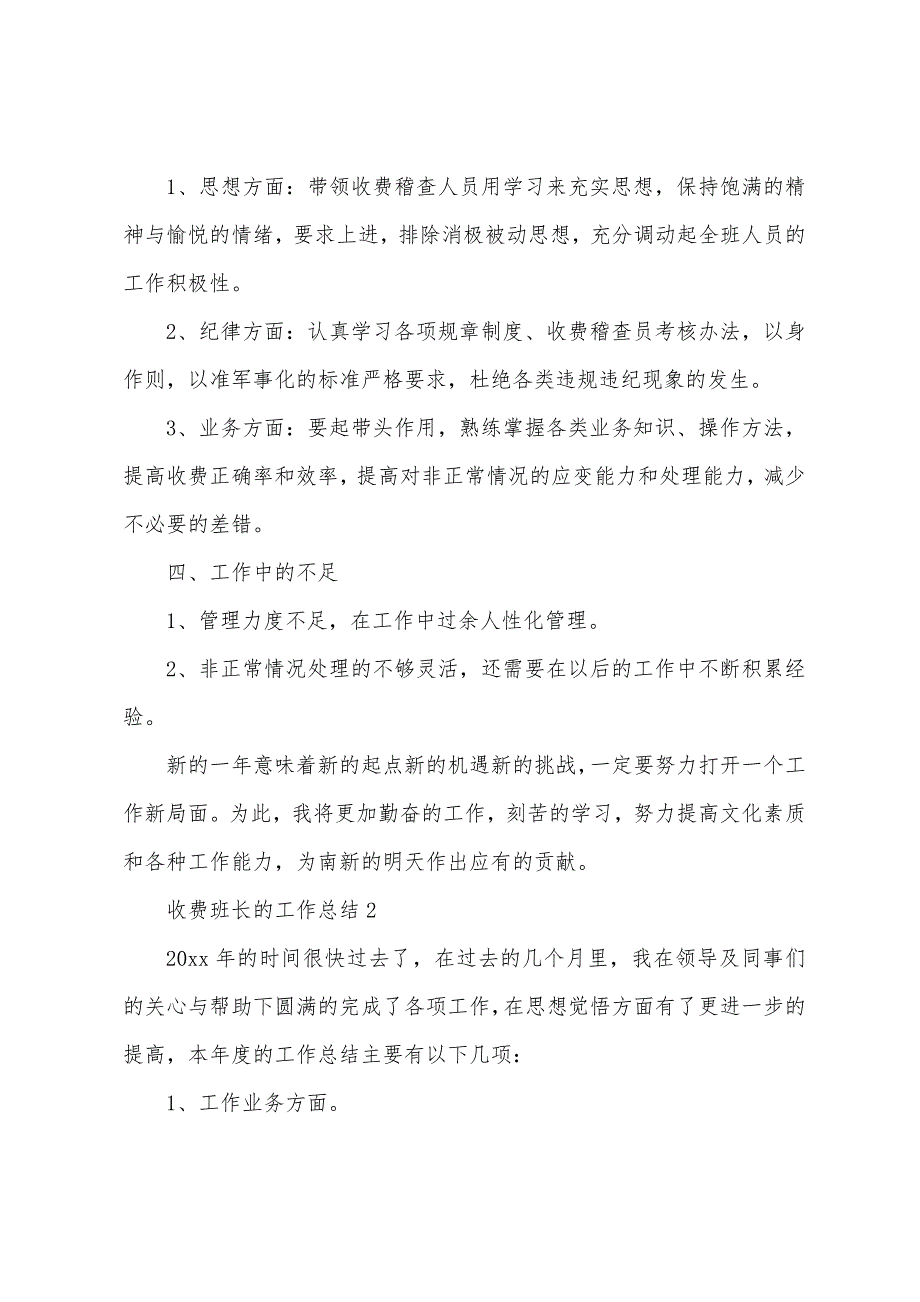 1、思想方面：带领收费稽查人员用学习来充实思想，保持饱满的精神与愉悦的情绪，要求上进，排除消极被动思想，充分调动起全班人员的工作积极性。

2、纪律方面：认真学习各项规章制度、收费稽查员考核办法，以身作则，以准军事化的标准严格要求，杜绝各类违规违纪现象的发生。

3、业务方面：要起带头作用，熟练掌握各类业务知识、操作方法，提高收费正确率和效率，提高对非正常情况的应变能力和处理能力，减少不必要的差错。

四、工作中的不足

1、管理力度不足，在工作中过余人性化管理。

2、非正常情况处理的不够灵活，还需要在以后的工作中不断积累经验。

新的一年意味着新的起点新的机遇新的挑战，一定要努力打开一个工作新局面。为此，我将更加勤奋的工作，刻苦的学习，努力提高文化素质和各种工作能力，为南新的明天作出应有的贡献。

收费班长的工作总结2

20xx年的时间很快过去了，在过去的几个月里，我在领导及同事们的关心与帮助下圆满的完成了各项工作，在思想觉悟方面有了更进一步的提高，本年度的工作总结主要有以下几项：

1、工作业务方面。